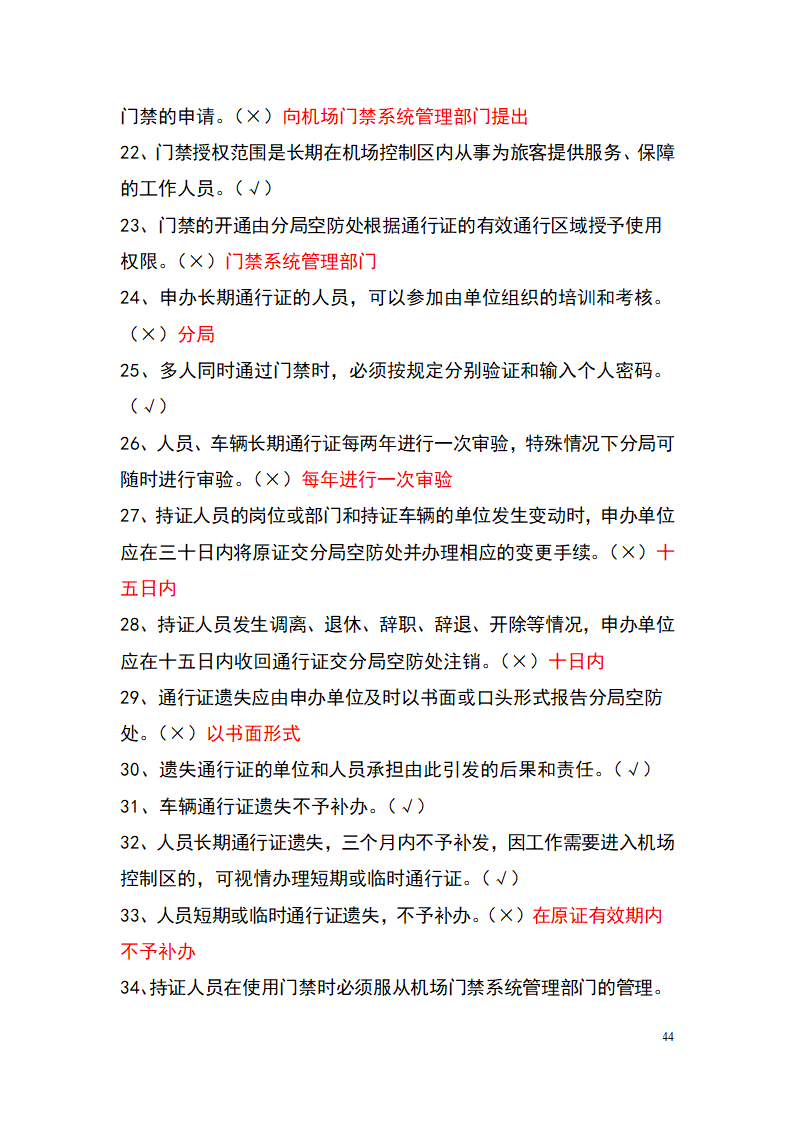 门禁的申请。（×）向机场门禁系统管理部门提出
22、门禁授权范围是长期在机场控制区内从事为旅客提供服务、保障的工作人员。（√）
23、门禁的开通由分局空防处根据通行证的有效通行区域授予使用权限。（×）门禁系统管理部门
24、申办长期通行证的人员，可以参加由单位组织的培训和考核。（×）分局
25、多人同时通过门禁时，必须按规定分别验证和输入个人密码。（√）
26、人员、车辆长期通行证每两年进行一次审验，特殊情况下分局可随时进行审验。（×）每年进行一次审验
27、持证人员的岗位或部门和持证车辆的单位发生变动时，申办单位应在三十日内将原证交分局空防处并办理相应的变更手续。（×）十五日内
28、持证人员发生调离、退休、辞职、辞退、开除等情况，申办单位应在十五日内收回通行证交分局空防处注销。（×）十日内
29、通行证遗失应由申办单位及时以书面或口头形式报告分局空防处。（×）以书面形式
30、遗失通行证的单位和人员承担由此引发的后果和责任。（√）
31、车辆通行证遗失不予补办。（√）
32、人员长期通行证遗失，三个月内不予补发，因工作需要进入机场控制区的，可视情办理短期或临时通行证。（√）
33、人员短期或临时通行证遗失，不予补办。（×）在原证有效期内不予补办
34、持证人员在使用门禁时必须服从机场门禁系统管理部门的管理。

44